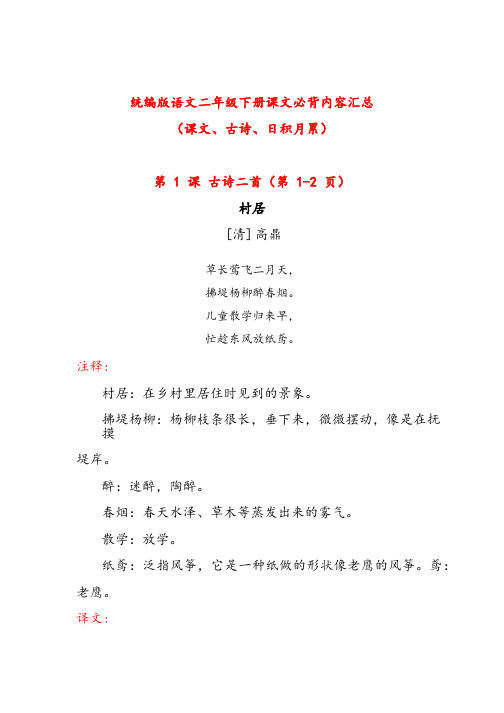 统编版语文二年级下册课文必背内容汇总

（课文、古诗、日积月累）

第 1 课 古诗二首（第 1-2 页）

村居

[清] 高鼎

草长莺飞二月天，
拂堤杨柳醉春烟。
儿童散学归来早，
忙趁东风放纸鸢。

注释：

村居：在乡村里居住时见到的景象。

拂堤杨柳：杨柳枝条很长，垂下来，微微摆动，像是在抚摸堤岸。

醉：迷醉，陶醉。

春烟：春天水泽、草木等蒸发出来的雾气。

散学：放学。

纸鸢：泛指风筝，它是一种纸做的形状像老鹰的风筝。鸢：老鹰。

译文：